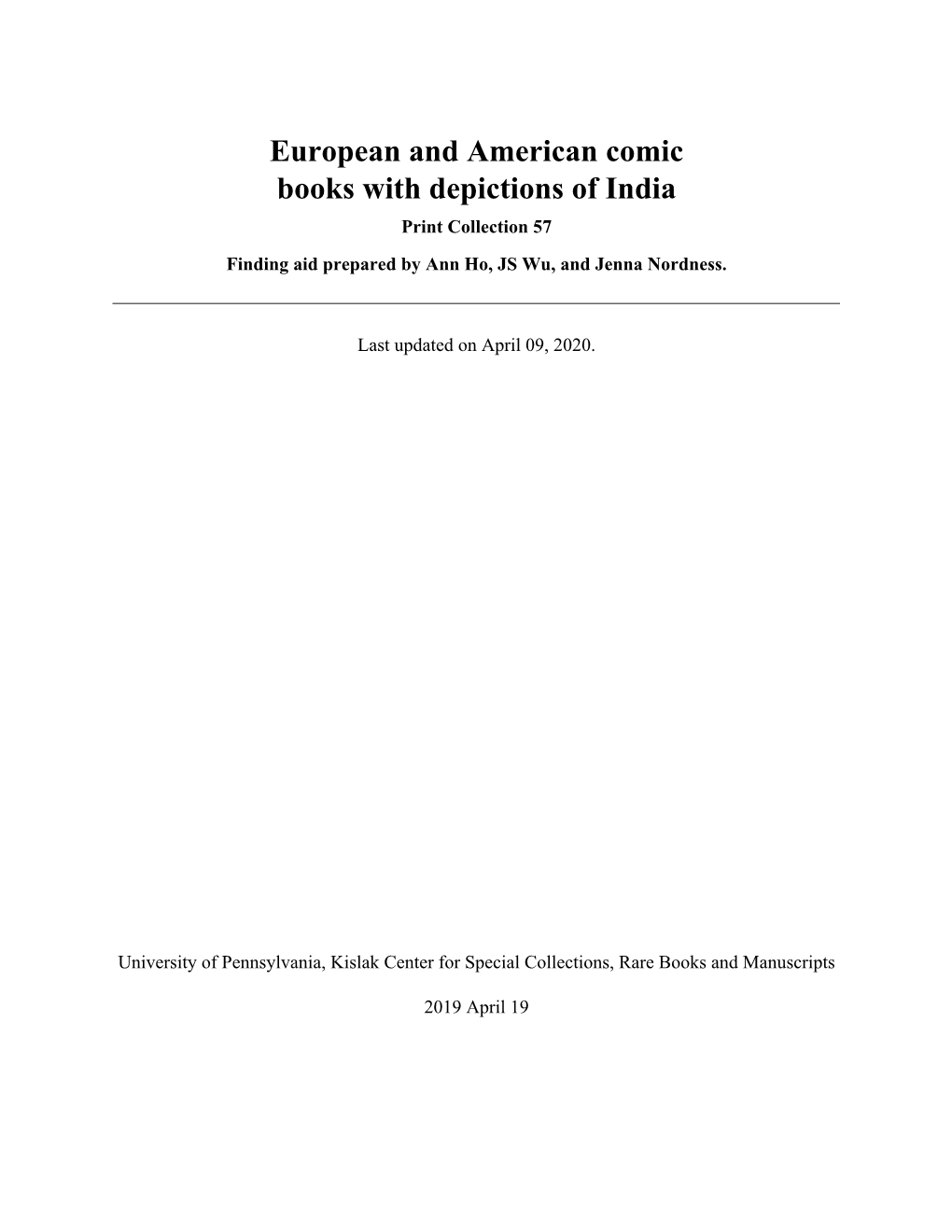 European and American comic books with depictions of India

Print Collection 57

Finding aid prepared by Ann Ho, JS Wu, and Jenna Nordness.

Last updated on April 09, 2020.

University of Pennsylvania, Kislak Center for Special Collections, Rare Books and Manuscripts

2019 April 19